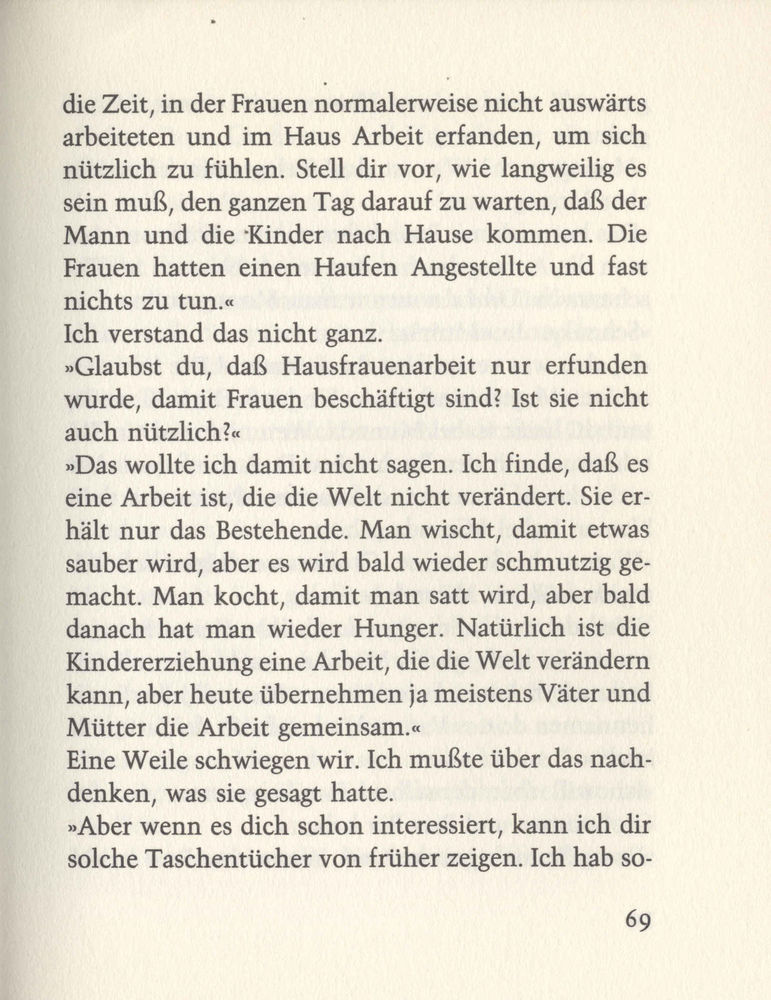 die Zeit, in der Frauen normalerweise nicht auswärts arbeiteten und im Haus Arbeit erfanden, um sich nützlich zu fühlen. Stell dir vor, wie langweilig es sein muß, den ganzen Tag darauf zu warten, daß der Mann und die Kinder nach Hause kommen. Die Frauen hatten einen Haufen Angestellte und fast nichts zu tun.«
Ich verstand das nicht ganz.
»Glaubst du, daß Hausfrauenarbeit nur erfunden wurde, damit Frauen beschäftigt sind? Ist sie nicht auch nützlich?«
»Das wollte ich damit nicht sagen. Ich finde, daß es eine Arbeit ist, die die Welt nicht verändert. Sie erhält nur das Bestehende. Man wischt, damit etwas sauber wird, aber es wird bald wieder schmutzig gemacht. Man kocht, damit man satt wird, aber bald danach hat man wieder Hunger. Natürlich ist die Kindererziehung eine Arbeit, die die Welt verändern kann, aber heute übernehmen ja meistens Väter und Mütter die Arbeit gemeinsam.«
Eine Weile schwiegen wir. Ich mußte über das nachdenken, was sie gesagt hatte.
»Aber wenn es dich schon interessiert, kann ich dir solche Taschentücher von früher zeigen. Ich hab so-

69